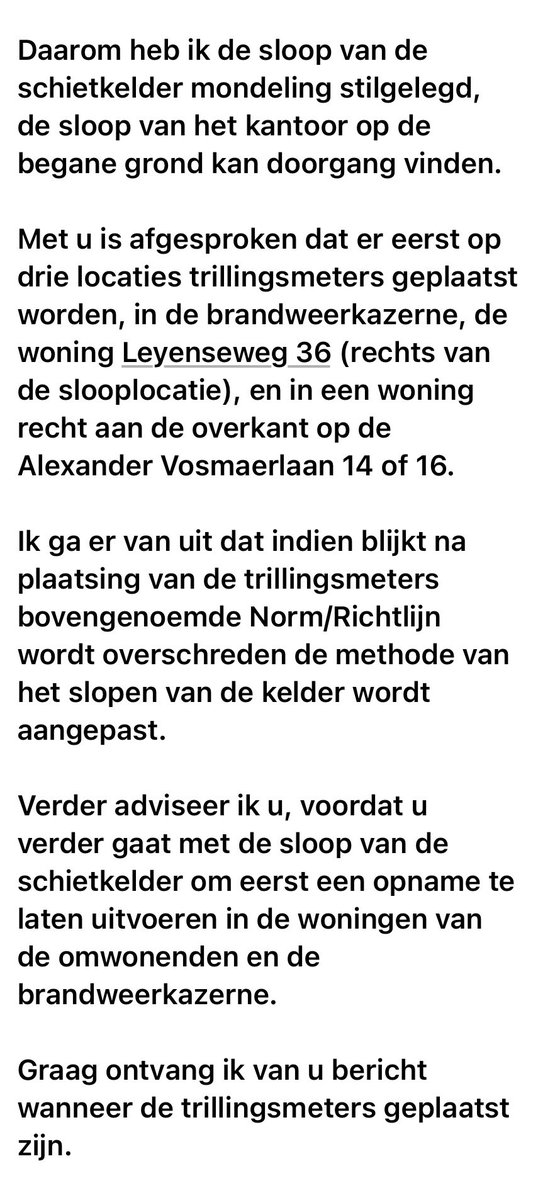 Daarom heb ik de sloop van de schietkelder mondeling stilgelegd, de sloop van het kantoor op de begane grond kan doorgang vinden.

Met u is afgesproken dat er eerst op drie locaties trillingsmeters geplaatst worden, in de brandweerkazerne, de woning Leyenseweg 36 (rechts van de slooplocatie), en in een woning recht aan de overkant op de Alexander Vosmaerlaan 14 of 16.

Ik ga er van uit dat indien blijkt na plaatsing van de trillingsmeters bovengenoemde Norm/Richtlijn wordt overschreden de methode van het slopen van de kelder wordt aangepast.

Verder adviseer ik u, voordat u verder gaat met de sloop van de schietkelder om eerst een opname te laten uitvoeren in de woningen van de omwonenden en de brandweerkazerne.

Graag ontvang ik van u bericht wanneer de trillingsmeters geplaatst zijn.